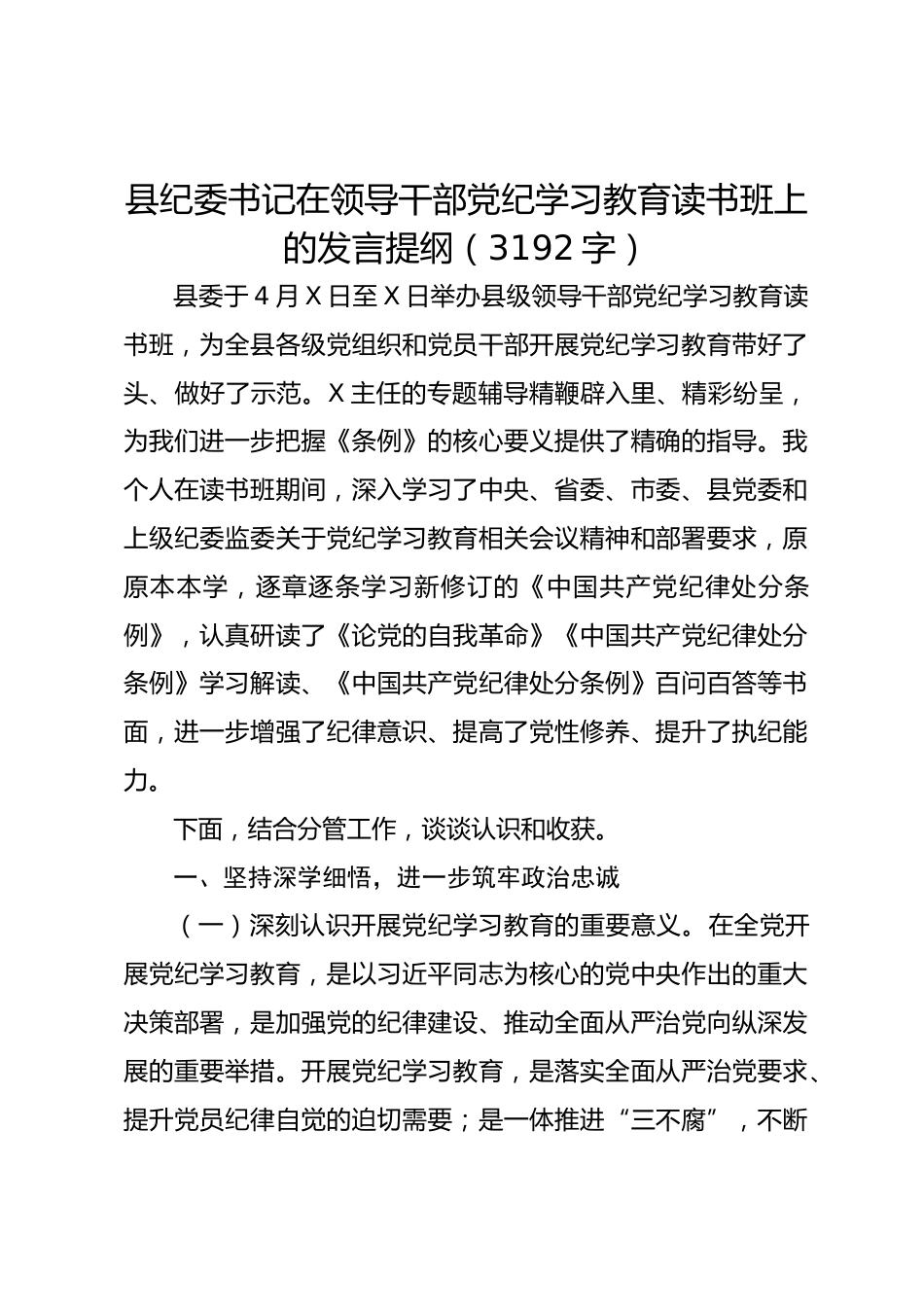 县纪委书记在领导干部党纪学习教育读书班上的发言提纲（3192字）

县委于4月X日至X日举办县级领导干部党纪学习教育读书班，为全县各级党组织和党员干部开展党纪学习教育带好了头、做好了示范。X主任的专题辅导精鞭辟入里、精彩纷呈，为我们进一步把握《条例》的核心要义提供了精确的指导。我个人在读书班期间，深入学习了中央、省委、市委、县党委和上级纪委监委关于党纪学习教育相关会议精神和部署要求，原原本本学，逐章逐条学习新修订的《中国共产党纪律处分条例》，认真研读了《论党的自我革命》《中国共产党纪律处分条例》学习解读、《中国共产党纪律处分条例》百问百答等书面，进一步增强了纪律意识、提高了党性修养、提升了执纪能力。

下面，结合分管工作，谈谈认识和收获。

一、坚持深学细悟，进一步筑牢政治忠诚

（一）深刻认识开展党纪学习教育的重要意义。在全党开展党纪学习教育，是以习近平同志为核心的党中央作出的重大决策部署，是加强党的纪律建设、推动全面从严治党向纵深发展的重要举措。开展党纪学习教育，是落实全面从严治党要求、提升党员纪律自觉的迫切需要；是一体推进“三不腐”，不断